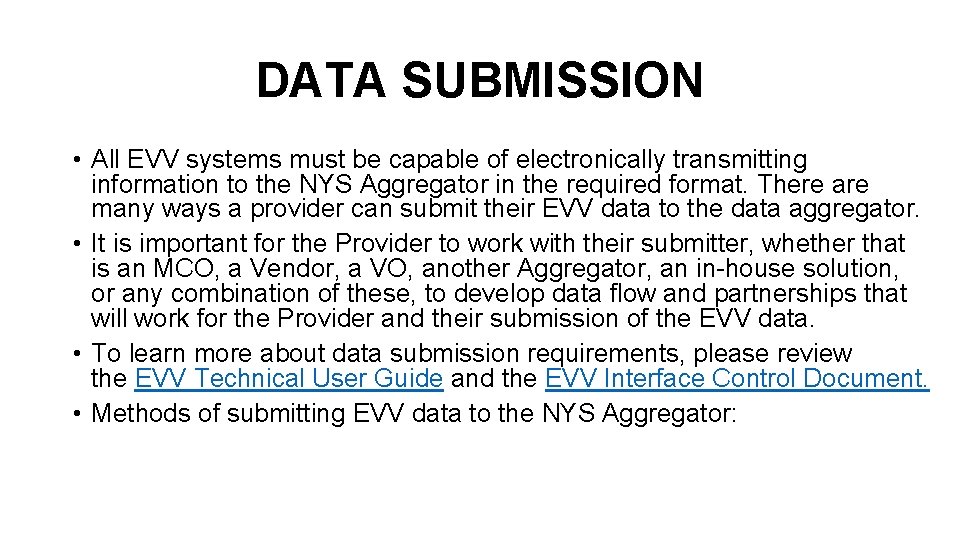 DATA SUBMISSION

• All EVV systems must be capable of electronically transmitting information to the NYS Aggregator in the required format. There are many ways a provider can submit their EVV data to the data aggregator.
• It is important for the Provider to work with their submitter, whether that is an MCO, a Vendor, a VO, another Aggregator, an in-house solution, or any combination of these, to develop data flow and partnerships that will work for the Provider and their submission of the EVV data.
• To learn more about data submission requirements, please review the EVV Technical User Guide and the EVV Interface Control Document.
• Methods of submitting EVV data to the NYS Aggregator: